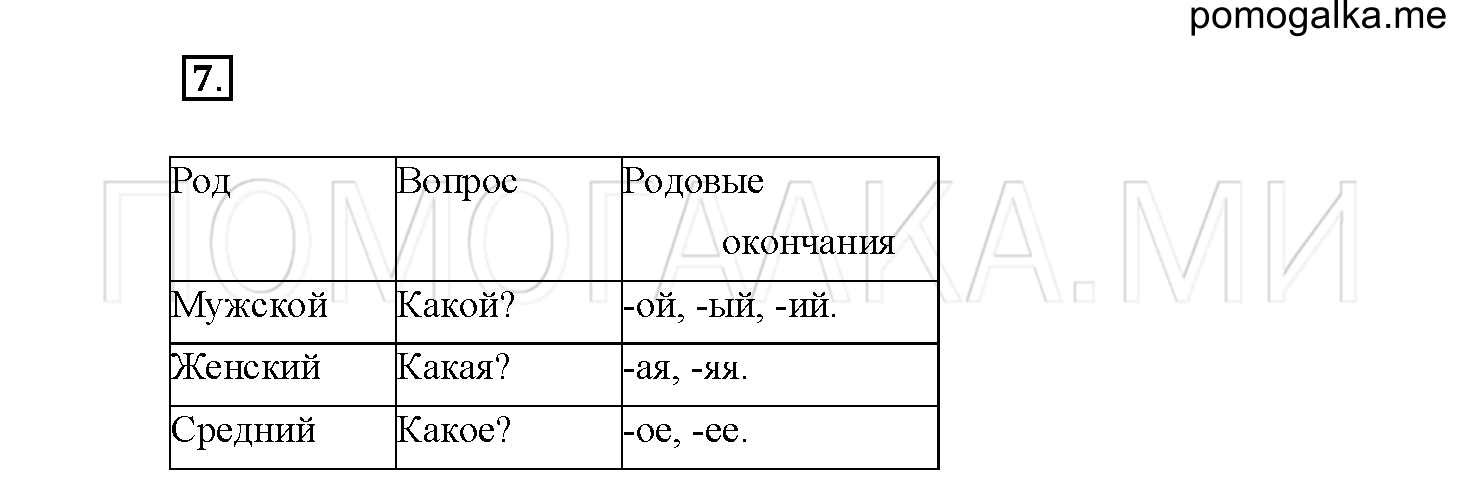 pomogalka.me

7.

ПОМОГАЛКА.МИ

| Род | Вопрос | Родовые окончания |
|---|---|---|
| Мужской | Какой? | -ой, -ый, -ий. |
| Женский | Какая? | -ая, -яя. |
| Средний | Какое? | -ое, -ее. |